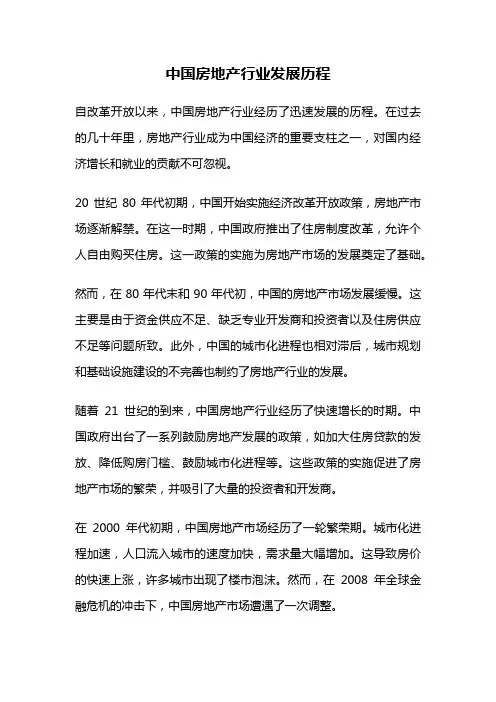 中国房地产行业发展历程

自改革开放以来，中国房地产行业经历了迅速发展的历程。在过去的几十年里，房地产行业成为中国经济的重要支柱之一，对国内经济增长和就业的贡献不可忽视。

20 世纪 80 年代初期，中国开始实施经济改革开放政策，房地产市场逐渐解禁。在这一时期，中国政府推出了住房制度改革，允许个人自由购买住房。这一政策的实施为房地产市场的发展奠定了基础。

然而，在 80 年代末和 90 年代初，中国的房地产市场发展缓慢。这主要是由于资金供应不足、缺乏专业开发商和投资者以及住房供应不足等问题所致。此外，中国的城市化进程也相对滞后，城市规划和基础设施建设的不完善也制约了房地产行业的发展。

随着 21 世纪的到来，中国房地产行业经历了快速增长的时期。中国政府出台了一系列鼓励房地产发展的政策，如加大住房贷款的发放、降低购房门槛、鼓励城市化进程等。这些政策的实施促进了房地产市场的繁荣，并吸引了大量的投资者和开发商。

在 2000 年代初期，中国房地产市场经历了一轮繁荣期。城市化进程加速，人口流入城市的速度加快，需求量大幅增加。这导致房价的快速上涨，许多城市出现了楼市泡沫。然而，在 2008 年全球金融危机的冲击下，中国房地产市场遭遇了一次调整。